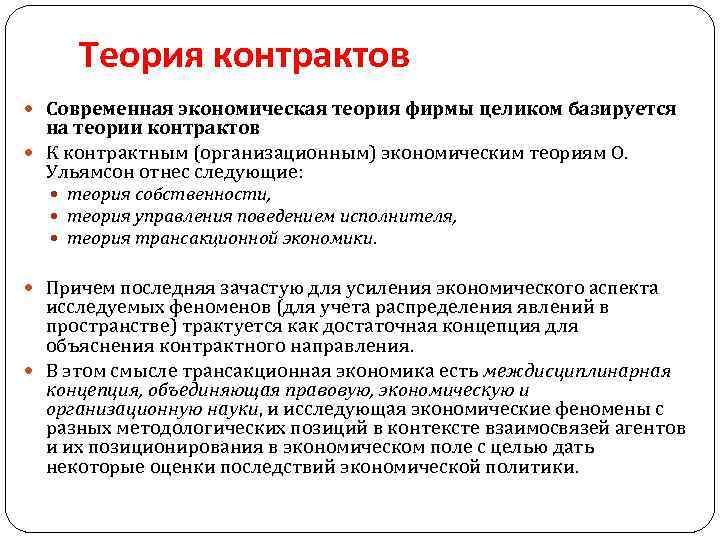 Теория контрактов

Современная экономическая теория фирмы целиком базируется на теории контрактов

К контрактным (организационным) экономическим теориям О. Ульямсон отнес следующие:

теория собственности,

теория управления поведением исполнителя,

теория трансакционной экономики.

Причем последняя зачастую для усиления экономического аспекта исследуемых феноменов (для учета распределения явлений в пространстве) трактуется как достаточная концепция для объяснения контрактного направления.

В этом смысле трансакционная экономика есть междисциплинарная концепция, объединяющая правовую, экономическую и организационную науки, и исследующая экономические феномены с разных методологических позиций в контексте взаимосвязей агентов и их позиционирования в экономическом поле с целью дать некоторые оценки последствий экономической политики.